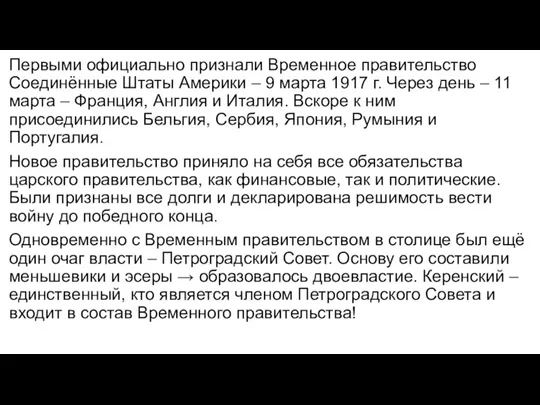 Первыми официально признали Временное правительство Соединённые Штаты Америки – 9 марта 1917 г. Через день – 11 марта – Франция, Англия и Италия. Вскоре к ним присоединились Бельгия, Сербия, Япония, Румыния и Португалия.

Новое правительство приняло на себя все обязательства царского правительства, как финансовые, так и политические. Были признаны все долги и декларирована решимость вести войну до победного конца.

Одновременно с Временным правительством в столице был ещё один очаг власти – Петроградский Совет. Основу его составили меньшевики и эсеры → образовалось двоевластие. Керенский – единственный, кто является членом Петроградского Совета и входит в состав Временного правительства!